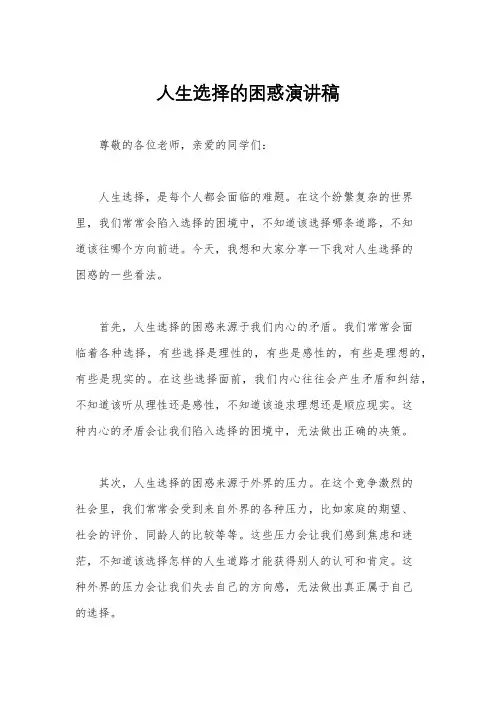 人生选择的困惑演讲稿

尊敬的各位老师，亲爱的同学们：

人生选择，是每个人都会面临的难题。在这个纷繁复杂的世界里，我们常常会陷入选择的困境中，不知道该选择哪条道路，不知道该往哪个方向前进。今天，我想和大家分享一下我对人生选择的困惑的一些看法。

首先，人生选择的困惑来源于我们内心的矛盾。我们常常会面临着各种选择，有些选择是理性的，有些是感性的，有些是理想的，有些是现实的。在这些选择面前，我们内心往往会产生矛盾和纠结，不知道该听从理性还是感性，不知道该追求理想还是顺应现实。这种内心的矛盾会让我们陷入选择的困境中，无法做出正确的决策。

其次，人生选择的困惑来源于外界的压力。在这个竞争激烈的社会里，我们常常会受到来自外界的各种压力，比如家庭的期望、社会的评价、同龄人的比较等等。这些压力会让我们感到焦虑和迷茫，不知道该选择怎样的人生道路才能获得别人的认可和肯定。这种外界的压力会让我们失去自己的方向感，无法做出真正属于自己的选择。